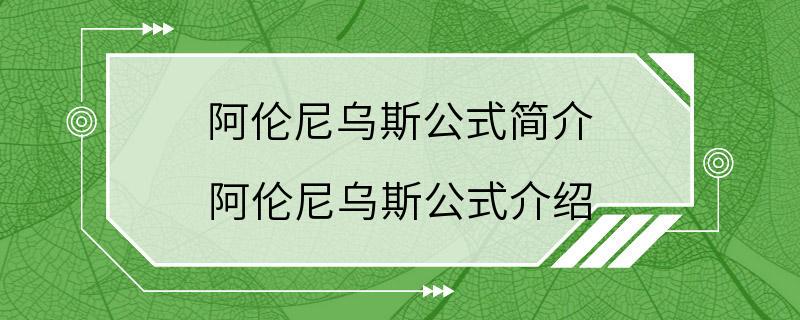 阿伦尼乌斯公式简介
阿伦尼乌斯公式介绍